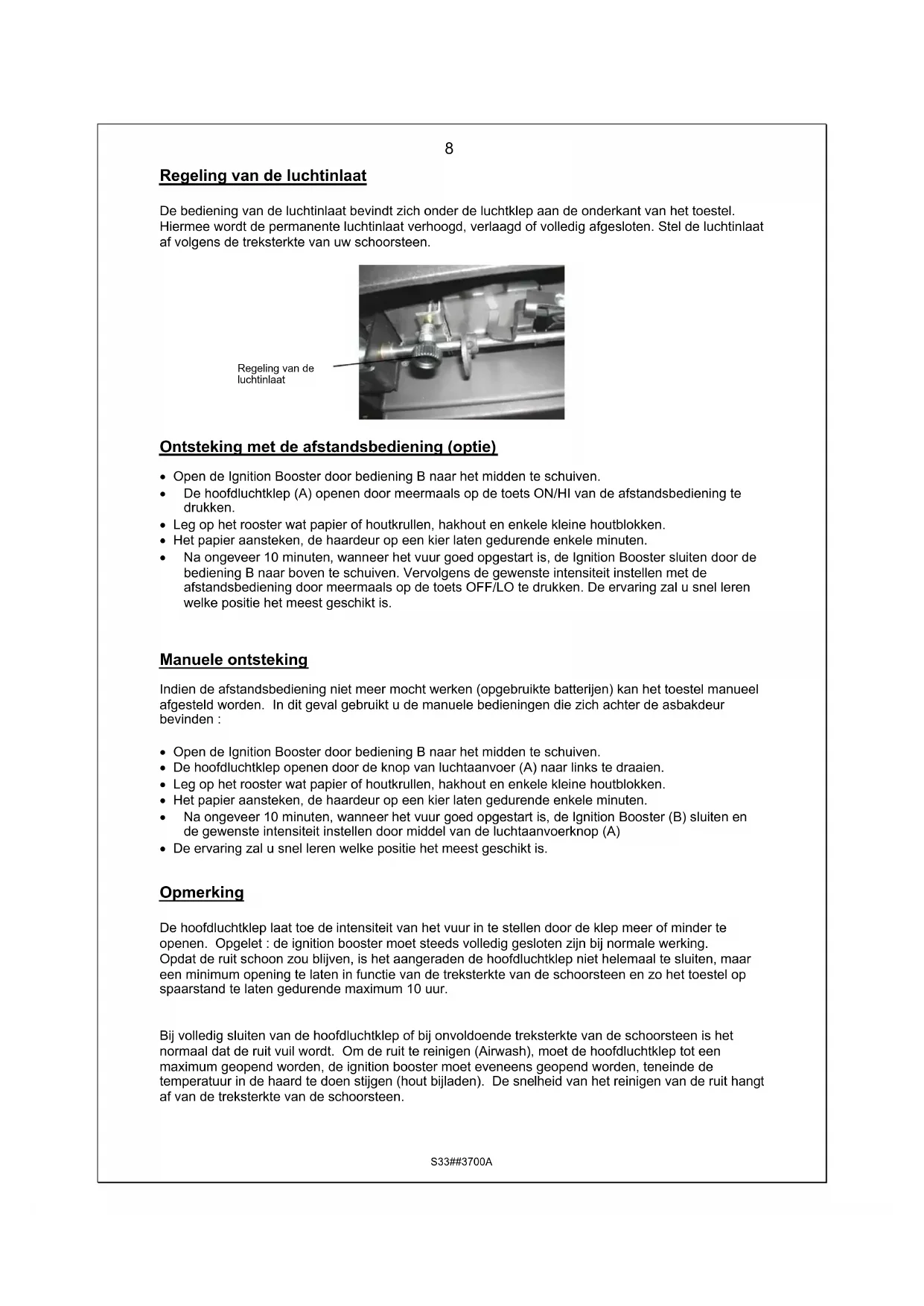 8

Regeling van de luchtinlaat

De bediening van de luchtinlaat bevindt zich onder de luchtklep aan de onderkant van het toestel. Hiermee wordt de permanente luchtinlaat verhoogd, verlaagd of volledig afgesloten. Stel de luchtinlaat af volgens de treksterkte van uw schoorsteen.

Regeling van de luchtinlaat

Ontsteking met de afstandsbediening (optie)

• Open de Ignition Booster door bediening B naar het midden te schuiven.
• De hoofdluchtklep (A) openen door meermaals op de toets ON/HI van de afstandsbediening te drukken.
• Leg op het rooster wat papier of houtkrullen, hakhout en enkele kleine houtblokken.
• Het papier aansteken, de haardeur op een kier laten gedurende enkele minuten.
• Na ongeveer 10 minuten, wanneer het vuur goed opgestart is, de Ignition Booster sluiten door de bediening B naar boven te schuiven. Vervolgens de gewenste intensiteit instellen met de afstandsbediening door meermaals op de toets OFF/LO te drukken. De ervaring zal u snel leren welke positie het meest geschikt is.

Manuele ontsteking

Indien de afstandsbediening niet meer mocht werken (opgebruikte batterijen) kan het toestel manueel afgesteld worden. In dit geval gebruikt u de manuele bedieningen die zich achter de asbakdeur bevinden :

• Open de Ignition Booster door bediening B naar het midden te schuiven.
• De hoofdluchtklep openen door de knop van luchtaanvoer (A) naar links te draaien.
• Leg op het rooster wat papier of houtkrullen, hakhout en enkele kleine houtblokken.
• Het papier aansteken, de haardeur op een kier laten gedurende enkele minuten.
• Na ongeveer 10 minuten, wanneer het vuur goed opgestart is, de Ignition Booster (B) sluiten en de gewenste intensiteit instellen door middel van de luchtaanvoerknop (A)
• De ervaring zal u snel leren welke positie het meest geschikt is.

Opmerking

De hoofdluchtklep laat toe de intensiteit van het vuur in te stellen door de klep meer of minder te openen. Opgelet : de ignition booster moet steeds volledig gesloten zijn bij normale werking.
Opdat de ruit schoon zou blijven, is het aangeraden de hoofdluchtklep niet helemaal te sluiten, maar een minimum opening te laten in functie van de treksterkte van de schoorsteen en zo het toestel op spaarstand te laten gedurende maximum 10 uur.

Bij volledig sluiten van de hoofdluchtklep of bij onvoldoende treksterkte van de schoorsteen is het normaal dat de ruit vuil wordt. Om de ruit te reinigen (Airwash), moet de hoofdluchtklep tot een maximum geopend worden, de ignition booster moet eveneens geopend worden, teneinde de temperatuur in de haard te doen stijgen (hout bijladen). De snelheid van het reinigen van de ruit hangt af van de treksterkte van de schoorsteen.

S33##3700A